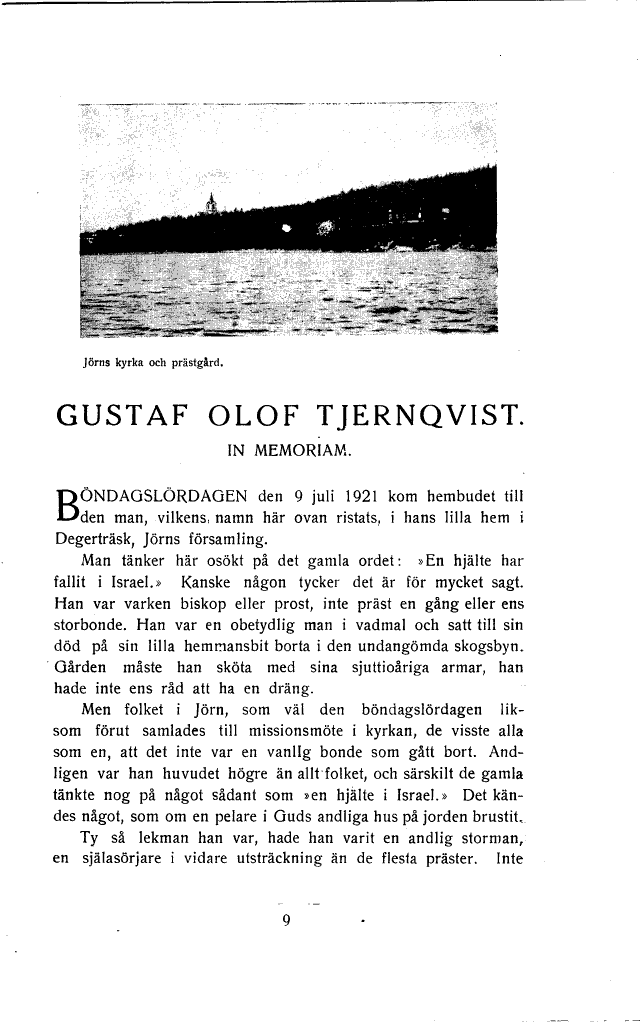 Jörns kyrka och prästgård.

GUSTAF OLOF TJERNQVIST.

IN MEMORIAM.

BÖNDAGSLÖRDAGEN den 9 juli 1921 kom hembudet till den man, vilkens namn här ovan ristats, i hans lilla hem i Degerträsk, Jörns församling.

Man tänker här osökt på det gamla ordet: »En hjälte har fallit i Israel.» Kanske någon tycker det är för mycket sagt. Han var varken biskop eller prost, inte präst en gång eller ens storbonde. Han var en obetydlig man i vadmal och satt till sin död på sin lilla hemmansbit borta i den undangömda skogsbyn. Gården måste han sköta med sina sjuttioåriga armar, han hade inte ens råd att ha en dräng.

Men folket i Jörn, som väl den böndagslördagen liksom förut samlades till missionsmöte i kyrkan, de visste alla som en, att det inte var en vanlig bonde som gått bort. Andligen var han huvudet högre än allt folket, och särskilt de gamla tänkte nog på något sådant som »en hjälte i Israel.» Det kändes något, som om en pelare i Guds andliga hus på jorden brustit.

Ty så lekman han var, hade han varit en andlig storman, en själasörjare i vidare utsträckning än de flesta präster. Inte

9